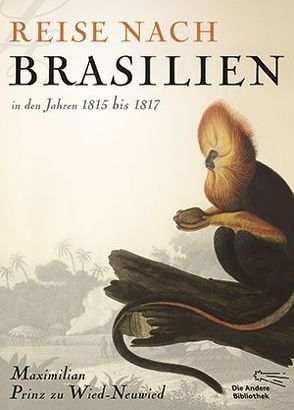 REISE NACH
BRASILIEN
in den Jahren 1815 bis 1817

Maximilian
Prinz zu Wied-Neuwied

Die Andere
Bibliothek